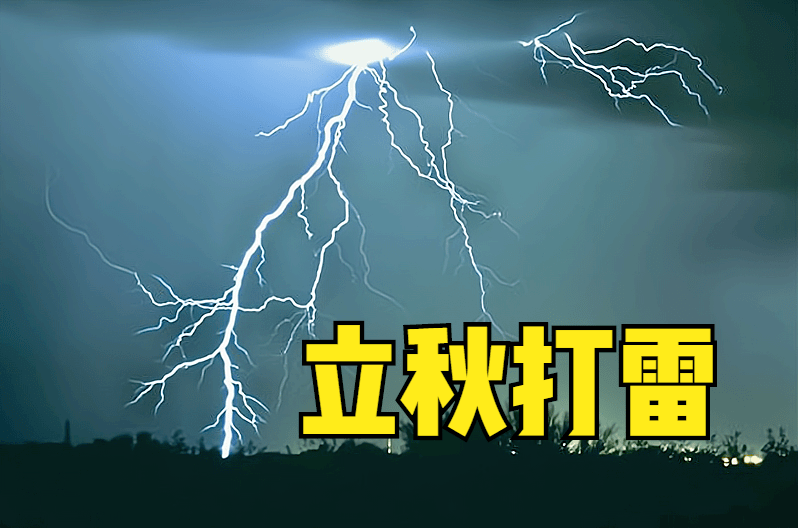 立秋打雷